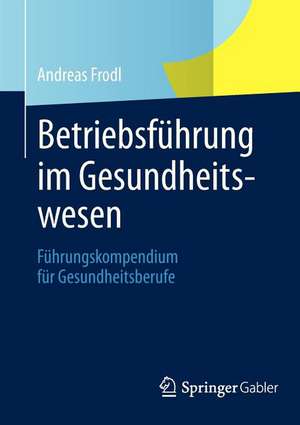 Andreas Frodl

Betriebsführung im Gesundheitswesen

Führungskompendium für Gesundheitsberufe

Springer Gabler